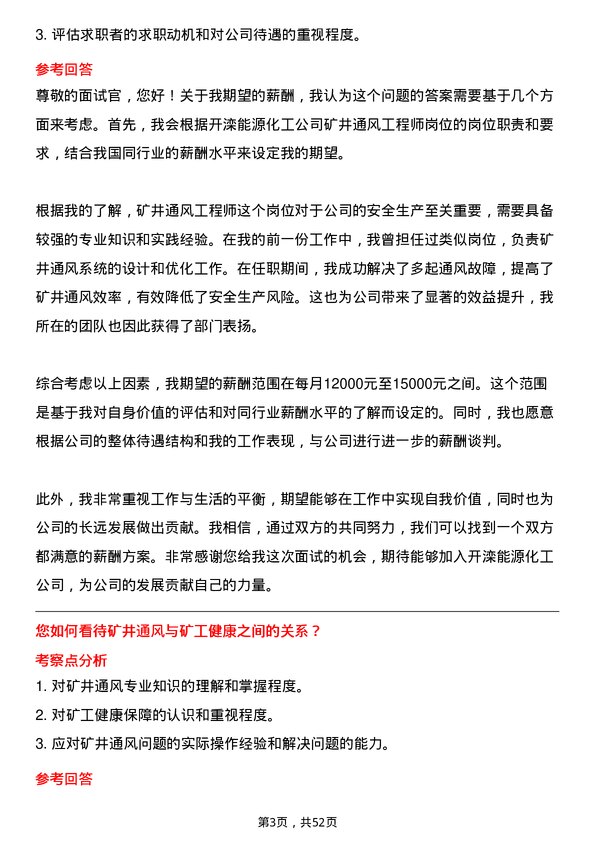 3. 评估求职者的求职动机和对公司待遇的重视程度。

参考回答

尊敬的面试官，您好！关于我期望的薪酬，我认为这个问题的答案需要基于几个方面来考虑。首先，我会根据开滦能源化工公司矿井通风工程师岗位的岗位职责和要求，结合我国同行业的薪酬水平来设定我的期望。

根据我的了解，矿井通风工程师这个岗位对于公司的安全生产至关重要，需要具备较强的专业知识和实践经验。在我的前一份工作中，我曾担任过类似岗位，负责矿井通风系统的设计和优化工作。在任职期间，我成功解决了多起通风故障，提高了矿井通风效率，有效降低了安全生产风险。这也为公司带来了显著的效益提升，我所在的团队也因此获得了部门表扬。

综合考虑以上因素，我期望的薪酬范围在每月12000元至15000元之间。这个范围是基于我对自身价值的评估和对同行业薪酬水平的了解而设定的。同时，我也愿意根据公司的整体待遇结构和我的工作表现，与公司进行进一步的薪酬谈判。

此外，我非常重视工作与生活的平衡，期望能够在工作中实现自我价值，同时也为公司的长远发展做出贡献。我相信，通过双方的共同努力，我们可以找到一个双方都满意的薪酬方案。非常感谢您给我这次面试的机会，期待能够加入开滦能源化工公司，为公司的发展贡献自己的力量。

您如何看待矿井通风与矿工健康之间的关系？

考察点分析

1. 对矿井通风专业知识的理解和掌握程度。

2. 对矿工健康保障的认识和重视程度。

3. 应对矿井通风问题的实际操作经验和解决问题的能力。

参考回答

第3页，共52页